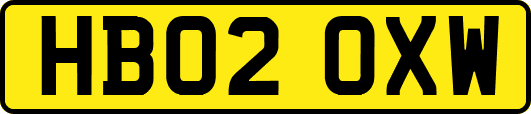 HB02 OXW